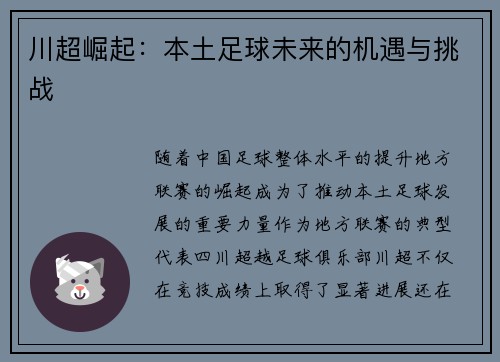 川超崛起：本土足球未来的机遇与挑战

随着中国足球整体水平的提升地方联赛的崛起成为了推动本土足球发展的重要力量作为地方联赛的典型代表四川超越足球俱乐部川超不仅在竞技成绩上取得了显著进展还在